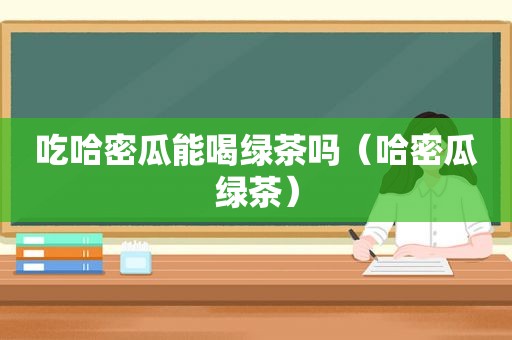 吃哈密瓜能喝绿茶吗（哈密瓜绿茶）